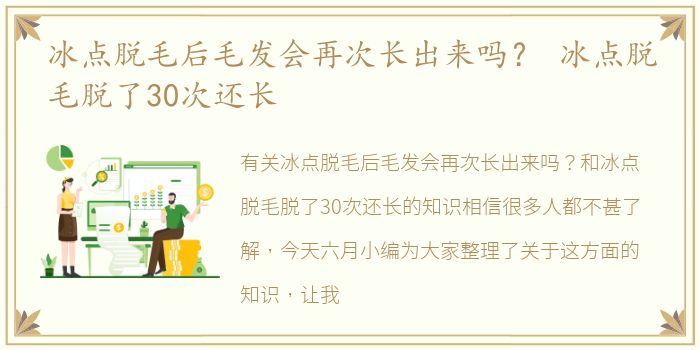 冰点脱毛后毛发会再次长出来吗？ 冰点脱毛脱了30次还长

有关冰点脱毛后毛发会再次长出来吗？和冰点脱毛脱了30次还长的知识相信很多人都不甚了解，今天六月小编为大家整理了关于这方面的知识，让我